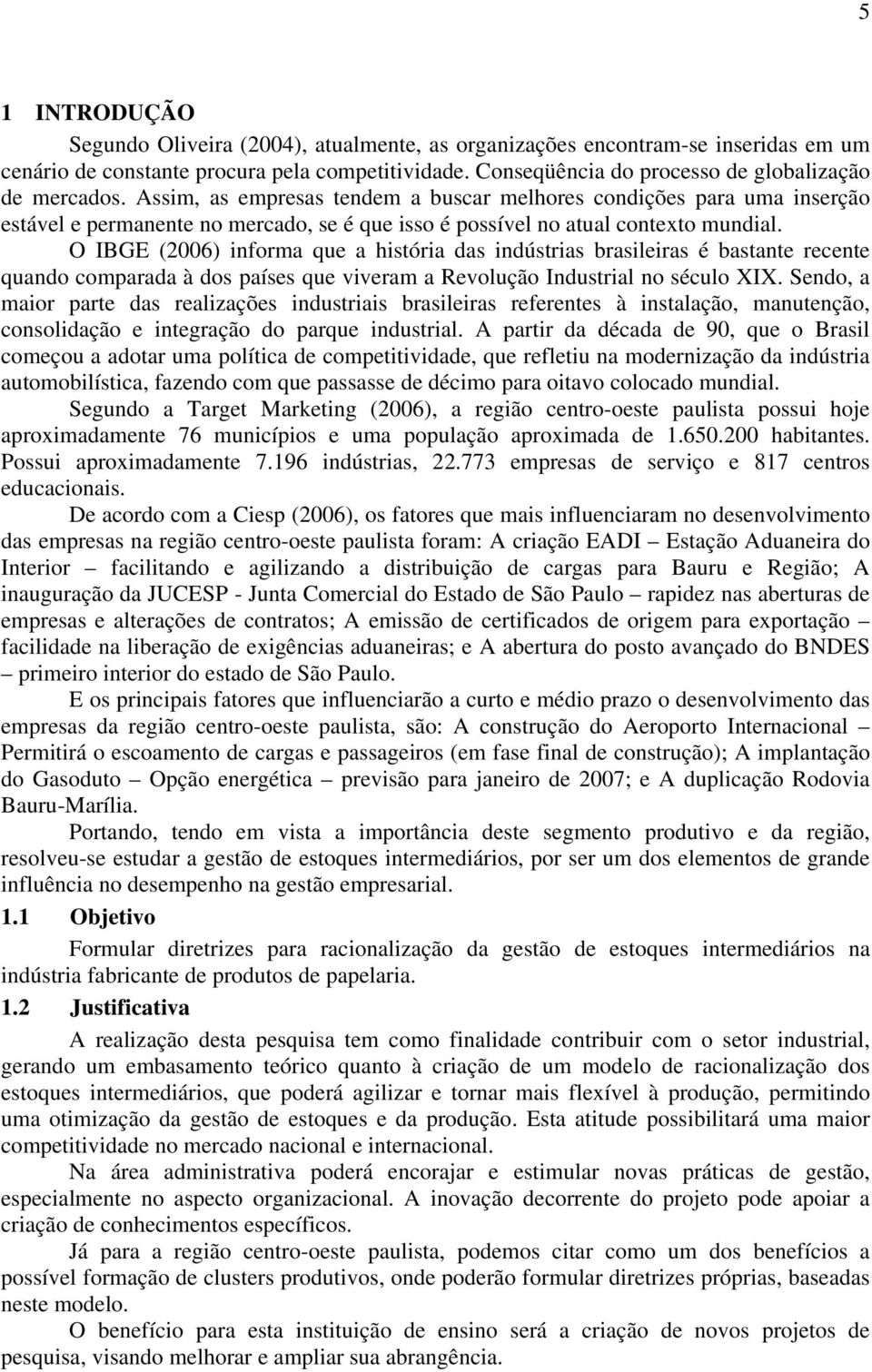 5

1 INTRODUÇÃO

Segundo Oliveira (2004), atualmente, as organizações encontram-se inseridas em um cenário de constante procura pela competitividade. Conseqüência do processo de globalização de mercados. Assim, as empresas tendem a buscar melhores condições para uma inserção estável e permanente no mercado, se é que isso é possível no atual contexto mundial.

O IBGE (2006) informa que a história das indústrias brasileiras é bastante recente quando comparada à dos países que viveram a Revolução Industrial no século XIX. Sendo, a maior parte das realizações industriais brasileiras referentes à instalação, manutenção, consolidação e integração do parque industrial. A partir da década de 90, que o Brasil começou a adotar uma política de competitividade, que refletiu na modernização da indústria automobilística, fazendo com que passasse de décimo para oitavo colocado mundial.

Segundo a Target Marketing (2006), a região centro-oeste paulista possui hoje aproximadamente 76 municípios e uma população aproximada de 1.650.200 habitantes. Possui aproximadamente 7.196 indústrias, 22.773 empresas de serviço e 817 centros educacionais.

De acordo com a Ciesp (2006), os fatores que mais influenciaram no desenvolvimento das empresas na região centro-oeste paulista foram: A criação EADI – Estação Aduaneira do Interior – facilitando e agilizando a distribuição de cargas para Bauru e Região; A inauguração da JUCESP - Junta Comercial do Estado de São Paulo – rapidez nas aberturas de empresas e alterações de contratos; A emissão de certificados de origem para exportação – facilidade na liberação de exigências aduaneiras; e A abertura do posto avançado do BNDES – primeiro interior do estado de São Paulo.

E os principais fatores que influenciarão a curto e médio prazo o desenvolvimento das empresas da região centro-oeste paulista, são: A construção do Aeroporto Internacional – Permitirá o escoamento de cargas e passageiros (em fase final de construção); A implantação do Gasoduto – Opção energética – previsão para janeiro de 2007; e A duplicação Rodovia Bauru-Marília.

Portando, tendo em vista a importância deste segmento produtivo e da região, resolveu-se estudar a gestão de estoques intermediários, por ser um dos elementos de grande influência no desempenho na gestão empresarial.

1.1 Objetivo

Formular diretrizes para racionalização da gestão de estoques intermediários na indústria fabricante de produtos de papelaria.

1.2 Justificativa

A realização desta pesquisa tem como finalidade contribuir com o setor industrial, gerando um embasamento teórico quanto à criação de um modelo de racionalização dos estoques intermediários, que poderá agilizar e tornar mais flexível à produção, permitindo uma otimização da gestão de estoques e da produção. Esta atitude possibilitará uma maior competitividade no mercado nacional e internacional.

Na área administrativa poderá encorajar e estimular novas práticas de gestão, especialmente no aspecto organizacional. A inovação decorrente do projeto pode apoiar a criação de conhecimentos específicos.

Já para a região centro-oeste paulista, podemos citar como um dos benefícios a possível formação de clusters produtivos, onde poderão formular diretrizes próprias, baseadas neste modelo.

O benefício para esta instituição de ensino será a criação de novos projetos de pesquisa, visando melhorar e ampliar sua abrangência.